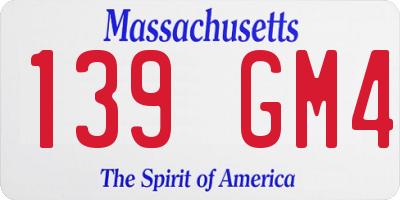 Massachusetts

139 GM4

The Spirit of America